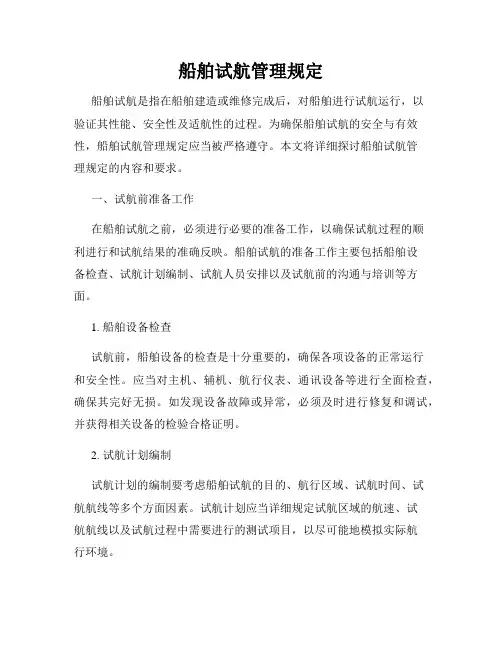 船舶试航管理规定

船舶试航是指在船舶建造或维修完成后，对船舶进行试航运行，以验证其性能、安全性及适航性的过程。为确保船舶试航的安全与有效性，船舶试航管理规定应当被严格遵守。本文将详细探讨船舶试航管理规定的内容和要求。

一、试航前准备工作

在船舶试航之前，必须进行必要的准备工作，以确保试航过程的顺利进行和试航结果的准确反映。船舶试航的准备工作主要包括船舶设备检查、试航计划编制、试航人员安排以及试航前的沟通与培训等方面。

1. 船舶设备检查

试航前，船舶设备的检查是十分重要的，确保各项设备的正常运行和安全性。应当对主机、辅机、航行仪表、通讯设备等进行全面检查，确保其完好无损。如发现设备故障或异常，必须及时进行修复和调试，并获得相关设备的检验合格证明。

2. 试航计划编制

试航计划的编制要考虑船舶试航的目的、航行区域、试航时间、试航航线等多个方面因素。试航计划应当详细规定试航区域的航速、试航航线以及试航过程中需要进行的测试项目，以尽可能地模拟实际航行环境。